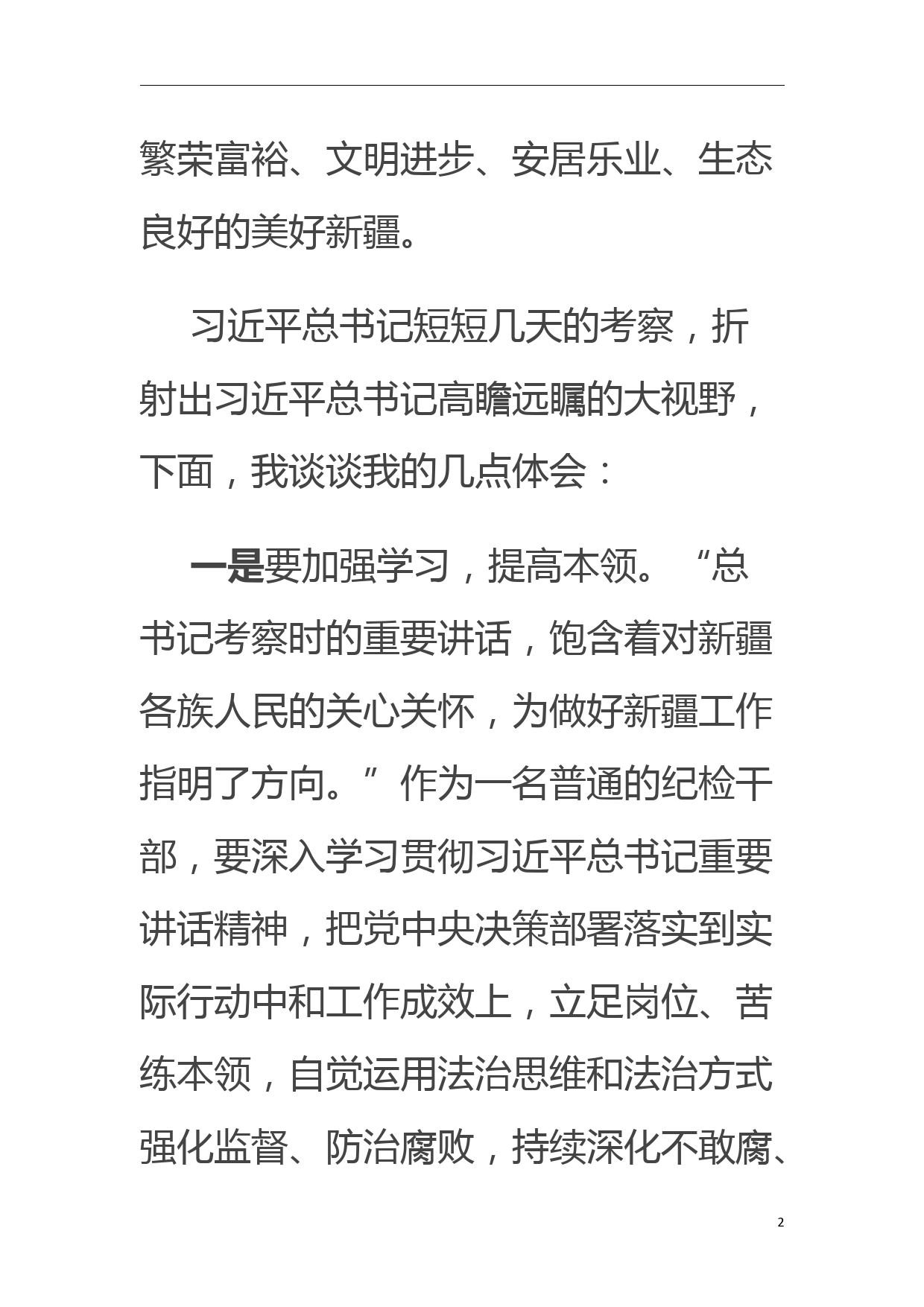 繁荣富裕、文明进步、安居乐业、生态良好的美好新疆。

习近平总书记短短几天的考察，折射出习近平总书记高瞻远瞩的大视野，下面，我谈谈我的几点体会：

一是要加强学习，提高本领。“总书记考察时的重要讲话，饱含着对新疆各族人民的关心关怀，为做好新疆工作指明了方向。”作为一名普通的纪检干部，要深入学习贯彻习近平总书记重要讲话精神，把党中央决策部署落实到实际行动中和工作成效上，立足岗位、苦练本领，自觉运用法治思维和法治方式强化监督、防治腐败，持续深化不敢腐、

2